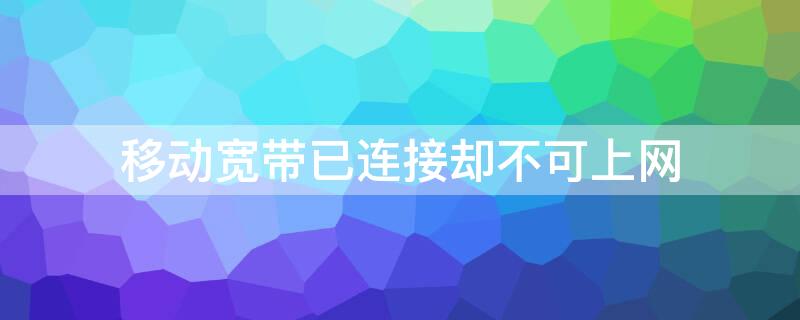 移动宽带已连接却不可上网